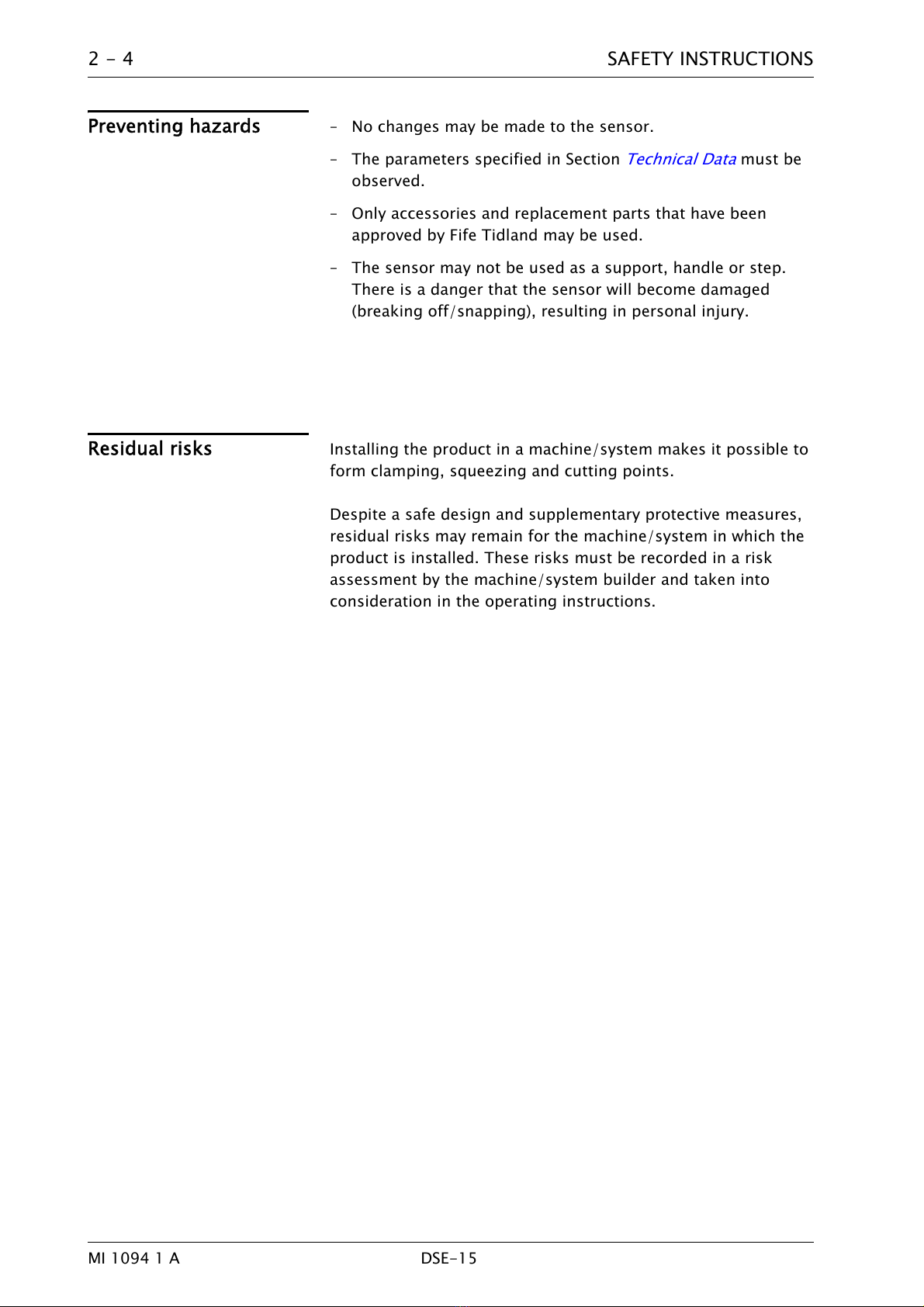 2 - 4

SAFETY INSTRUCTIONS

Preventing hazards

– No changes may be made to the sensor.

– The parameters specified in Section Technical Data must be observed.

– Only accessories and replacement parts that have been approved by Fife Tidland may be used.

– The sensor may not be used as a support, handle or step. There is a danger that the sensor will become damaged (breaking off/snapping), resulting in personal injury.

Residual risks

Installing the product in a machine/system makes it possible to form clamping, squeezing and cutting points.

Despite a safe design and supplementary protective measures, residual risks may remain for the machine/system in which the product is installed. These risks must be recorded in a risk assessment by the machine/system builder and taken into consideration in the operating instructions.

MI 1094 1 A

DSE-15